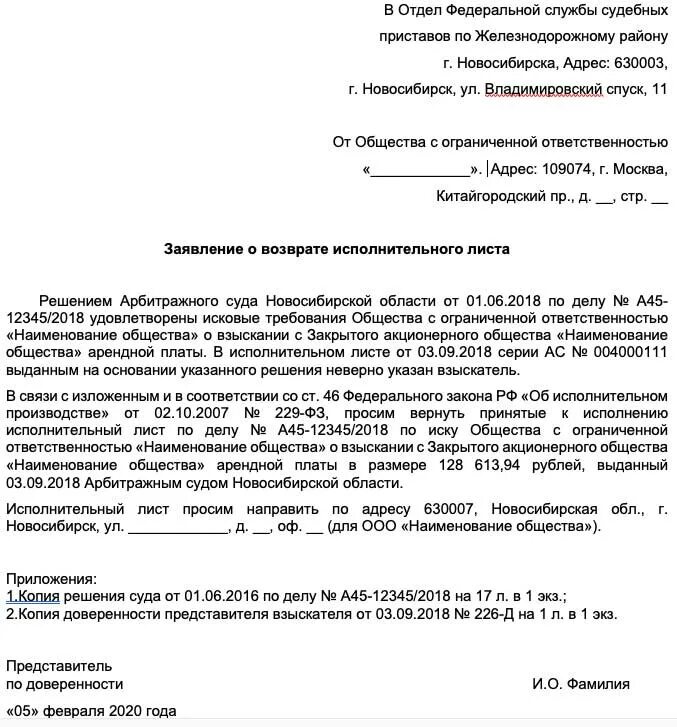 В Отдел Федеральной службы судебных приставов по Железнодорожному району г. Новосибирска, Адрес: 630003, г. Новосибирск, ул. Владимировский спуск, 11

От Общества с ограниченной ответственностью «____________». Адрес: 109074, г. Москва, Китайгородский пр., д. __, стр. __

Заявление о возврате исполнительного листа

Решением Арбитражного суда Новосибирской области от 01.06.2018 по делу № А45-12345/2018 удовлетворены исковые требования Общества с ограниченной ответственностью «Наименование общества» о взыскании с Закрытого акционерного общества «Наименование общества» арендной платы. В исполнительном листе от 03.09.2018 серии АС № 004000111 выданным на основании указанного решения неверно указан взыскатель.

В связи с изложенным и в соответствии со ст. 46 Федерального закона РФ «Об исполнительном производстве» от 02.10.2007 № 229-ФЗ, просим вернуть принятые к исполнению исполнительный лист по делу № А45-12345/2018 по иску Общества с ограниченной ответственностью «Наименование общества» о взыскании с Закрытого акционерного общества «Наименование общества» арендной платы в размере 128 613,94 рублей, выданный 03.09.2018 Арбитражным судом Новосибирской области.

Исполнительный лист просим направить по адресу 630007, Новосибирская обл., г. Новосибирск, ул. ____________, д. __, оф. __ (для ООО «Наименование общества»).

Приложения:
1.Копия решения суда от 01.06.2016 по делу № А45-12345/2018 на 17 л. в 1 экз.;
2.Копия доверенности представителя взыскателя от 03.09.2018 № 226-Д на 1 л. в 1 экз.

Представитель
по доверенности

И.О. Фамилия

«05» февраля 2020 года